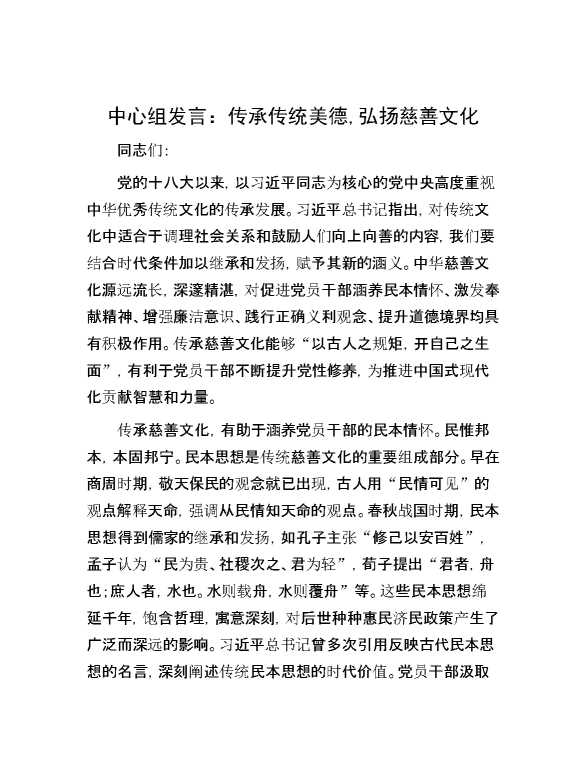 中心组发言：传承传统美德，弘扬慈善文化

同志们：

党的十八大以来，以习近平同志为核心的党中央高度重视中华优秀传统文化的传承发展。习近平总书记指出，对传统文化中适合于调理社会关系和鼓励人们向上向善的内容，我们要结合时代条件加以继承和发扬，赋予其新的涵义。中华慈善文化源远流长，深邃精湛，对促进党员干部涵养民本情怀、激发奉献精神、增强廉洁意识、践行正确义利观念、提升道德境界均具有积极作用。传承慈善文化能够“以古人之规矩，开自己之生面”，有利于党员干部不断提升党性修养，为推进中国式现代化贡献智慧和力量。

传承慈善文化，有助于涵养党员干部的民本情怀。民惟邦本，本固邦宁。民本思想是传统慈善文化的重要组成部分。早在商周时期，敬天保民的观念就已出现，古人用“民情可见”的观点解释天命，强调从民情知天命的观点。春秋战国时期，民本思想得到儒家的继承和发扬，如孔子主张“修己以安百姓”，孟子认为“民为贵、社稷次之、君为轻”，荀子提出“君者，舟也；庶人者，水也。水则载舟，水则覆舟”等。这些民本思想绵延千年，饱含哲理，寓意深刻，对后世种种惠民济民政策产生了广泛而深远的影响。习近平总书记曾多次引用反映古代民本思想的名言，深刻阐述传统民本思想的时代价值。党员干部汲取